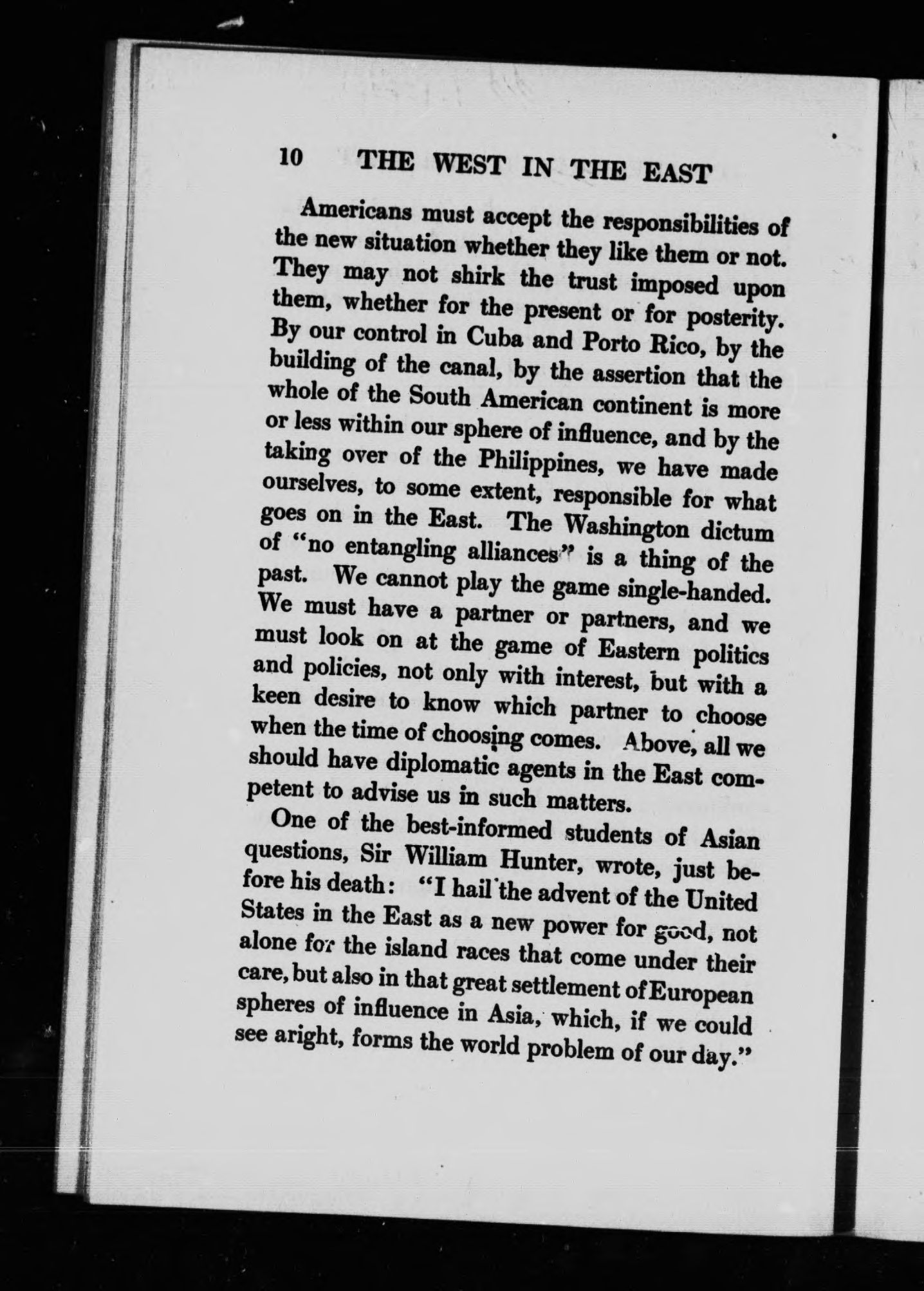 10 THE WEST IN THE EAST

Americans must accept the responsibilities of the new situation whether they like them or not. They may not shirk the trust imposed upon them, whether for the present or for posterity. By our control in Cuba and Porto Rico, by the building of the canal, by the assertion that the whole of the South American continent is more or less within our sphere of influence, and by the taking over of the Philippines, we have made ourselves, to some extent, responsible for what goes on in the East. The Washington dictum of "no entangling alliances" is a thing of the past. We cannot play the game single-handed. We must have a partner or partners, and we must look on at the game of Eastern politics and policies, not only with interest, but with a keen desire to know which partner to choose when the time of choosing comes. Above, all we should have diplomatic agents in the East competent to advise us in such matters.

One of the best-informed students of Asian questions, Sir William Hunter, wrote, just before his death: "I hail the advent of the United States in the East as a new power for good, not alone for the island races that come under their care, but also in that great settlement of European spheres of influence in Asia, which, if we could see aright, forms the world problem of our day."